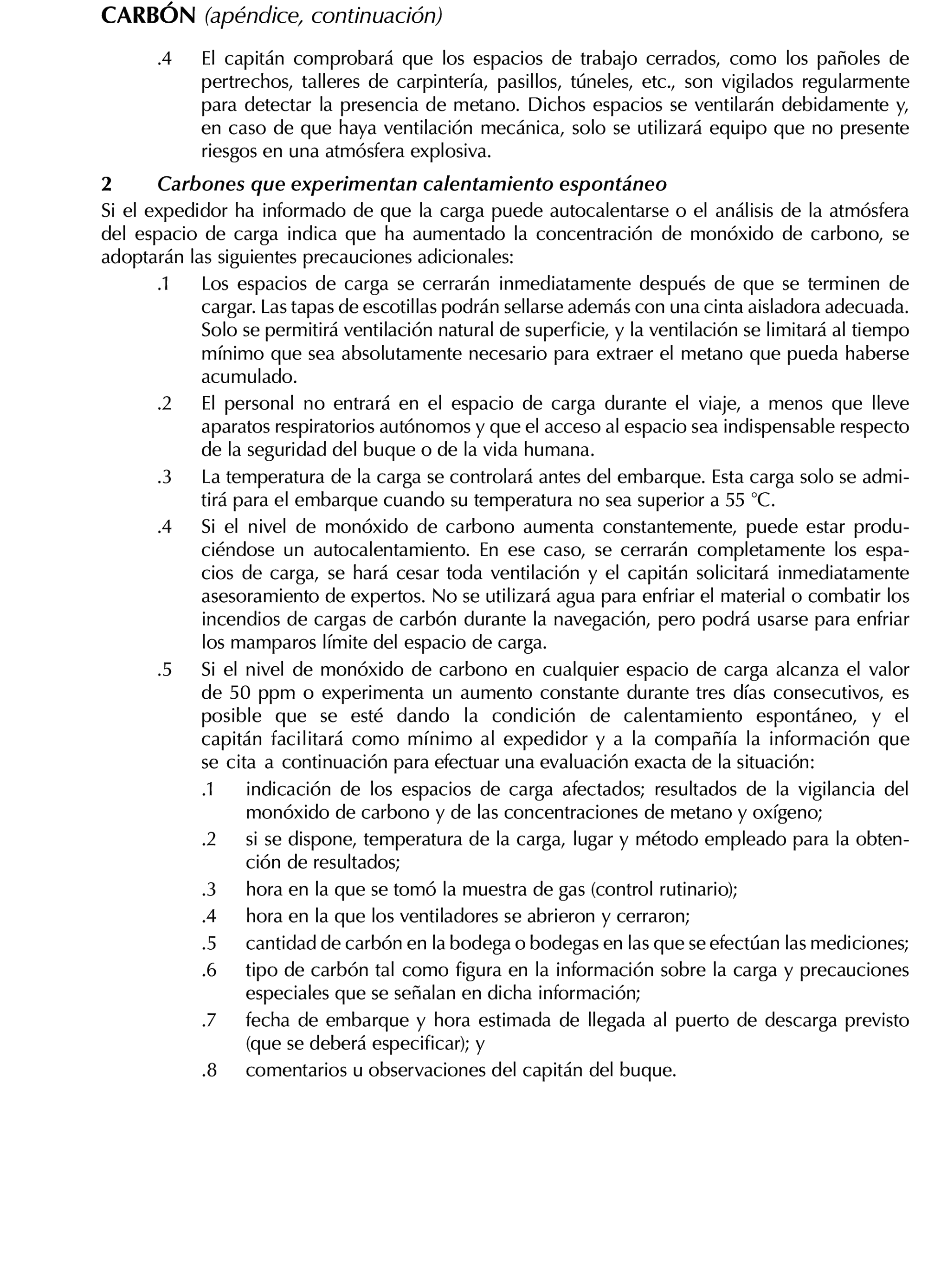 CARBÓN (apéndice, continuación)

.4 El capitán comprobará que los espacios de trabajo cerrados, como los pañoles de pertrechos, talleres de carpintería, pasillos, túneles, etc., son vigilados regularmente para detectar la presencia de metano. Dichos espacios se ventilarán debidamente y, en caso de que haya ventilación mecánica, solo se utilizará equipo que no presente riesgos en una atmósfera explosiva.

2 Carbones que experimentan calentamiento espontáneo

Si el expedidor ha informado de que la carga puede autocalentarse o el análisis de la atmósfera del espacio de carga indica que ha aumentado la concentración de monóxido de carbono, se adoptarán las siguientes precauciones adicionales:

.1 Los espacios de carga se cerrarán inmediatamente después de que se terminen de cargar. Las tapas de escotillas podrán sellarse además con una cinta aisladora adecuada. Solo se permitirá ventilación natural de superficie, y la ventilación se limitará al tiempo mínimo que sea absolutamente necesario para extraer el metano que pueda haberse acumulado.

.2 El personal no entrará en el espacio de carga durante el viaje, a menos que lleve aparatos respiratorios autónomos y que el acceso al espacio sea indispensable respecto de la seguridad del buque o de la vida humana.

.3 La temperatura de la carga se controlará antes del embarque. Esta carga solo se admitirá para el embarque cuando su temperatura no sea superior a 55 °C.

.4 Si el nivel de monóxido de carbono aumenta constantemente, puede estar produciéndose un autocalentamiento. En ese caso, se cerrarán completamente los espacios de carga, se hará cesar toda ventilación y el capitán solicitará inmediatamente asesoramiento de expertos. No se utilizará agua para enfriar el material o combatir los incendios de cargas de carbón durante la navegación, pero podrá usarse para enfriar los mamparos límite del espacio de carga.

.5 Si el nivel de monóxido de carbono en cualquier espacio de carga alcanza el valor de 50 ppm o experimenta un aumento constante durante tres días consecutivos, es posible que se esté dando la condición de calentamiento espontáneo, y el capitán facilitará como mínimo al expedidor y a la compañía la información que se cita a continuación para efectuar una evaluación exacta de la situación:

.1 indicación de los espacios de carga afectados; resultados de la vigilancia del monóxido de carbono y de las concentraciones de metano y oxígeno;

.2 si se dispone, temperatura de la carga, lugar y método empleado para la obtención de resultados;

.3 hora en la que se tomó la muestra de gas (control rutinario);

.4 hora en la que los ventiladores se abrieron y cerraron;

.5 cantidad de carbón en la bodega o bodegas en las que se efectúan las mediciones;

.6 tipo de carbón tal como figura en la información sobre la carga y precauciones especiales que se señalan en dicha información;

.7 fecha de embarque y hora estimada de llegada al puerto de descarga previsto (que se deberá especificar); y

.8 comentarios u observaciones del capitán del buque.